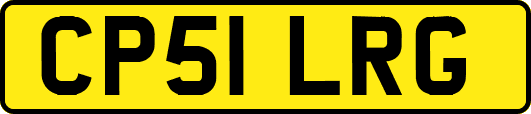 CP51 LRG